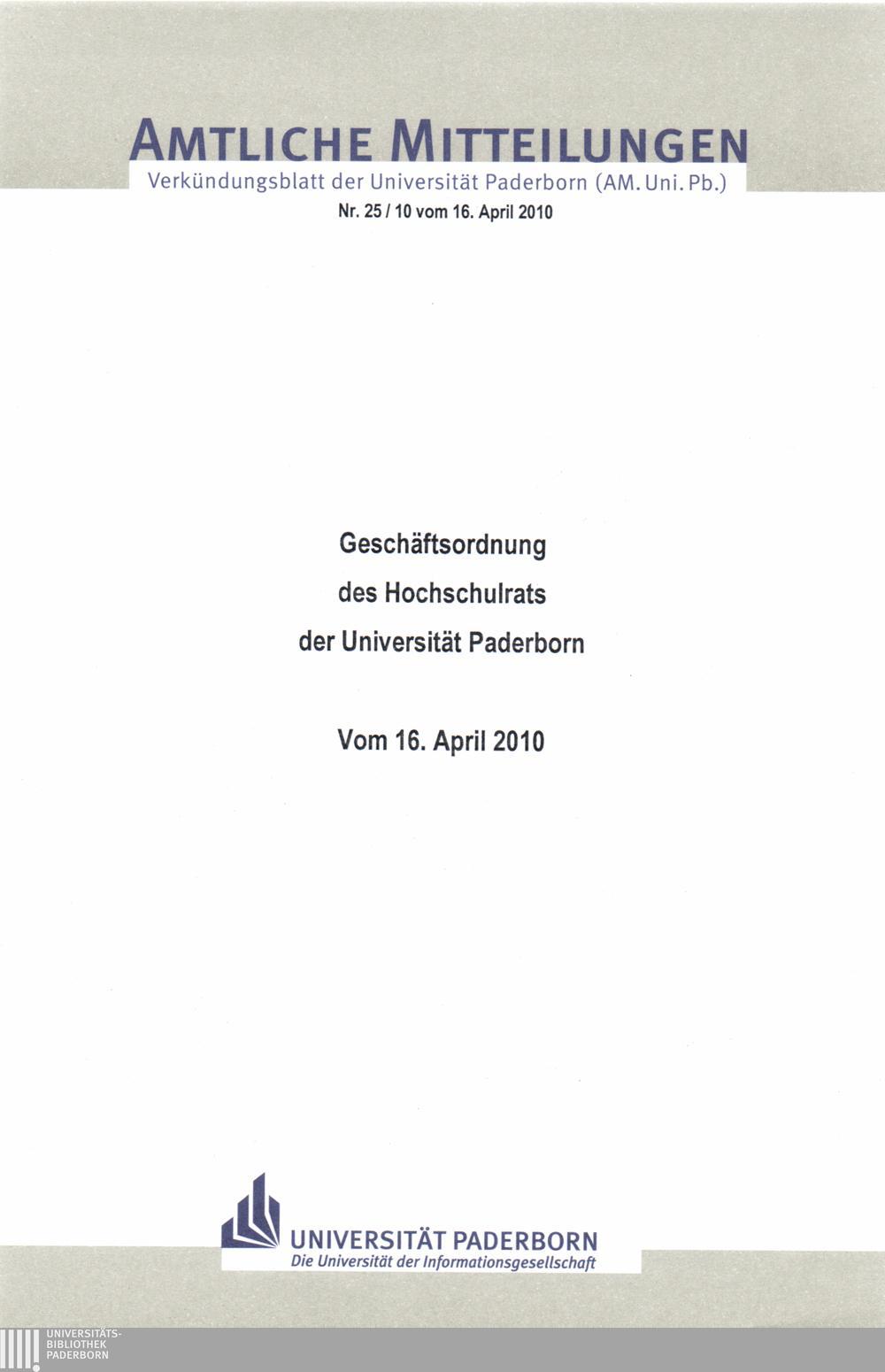 AMTLICHE MITTEILUNGEN
Verkündungsblatt der Universität Paderborn (AM. Uni. Pb.)
Nr. 25 / 10 vom 16. April 2010

Geschäftsordnung
des Hochschulrats
der Universität Paderborn

Vom 16. April 2010

UNIVERSITÄT PADERBORN
Die Universität der Informationsgesellschaft

UNIVERSITÄTS-
BIBLIOTHEK
PADERBORN